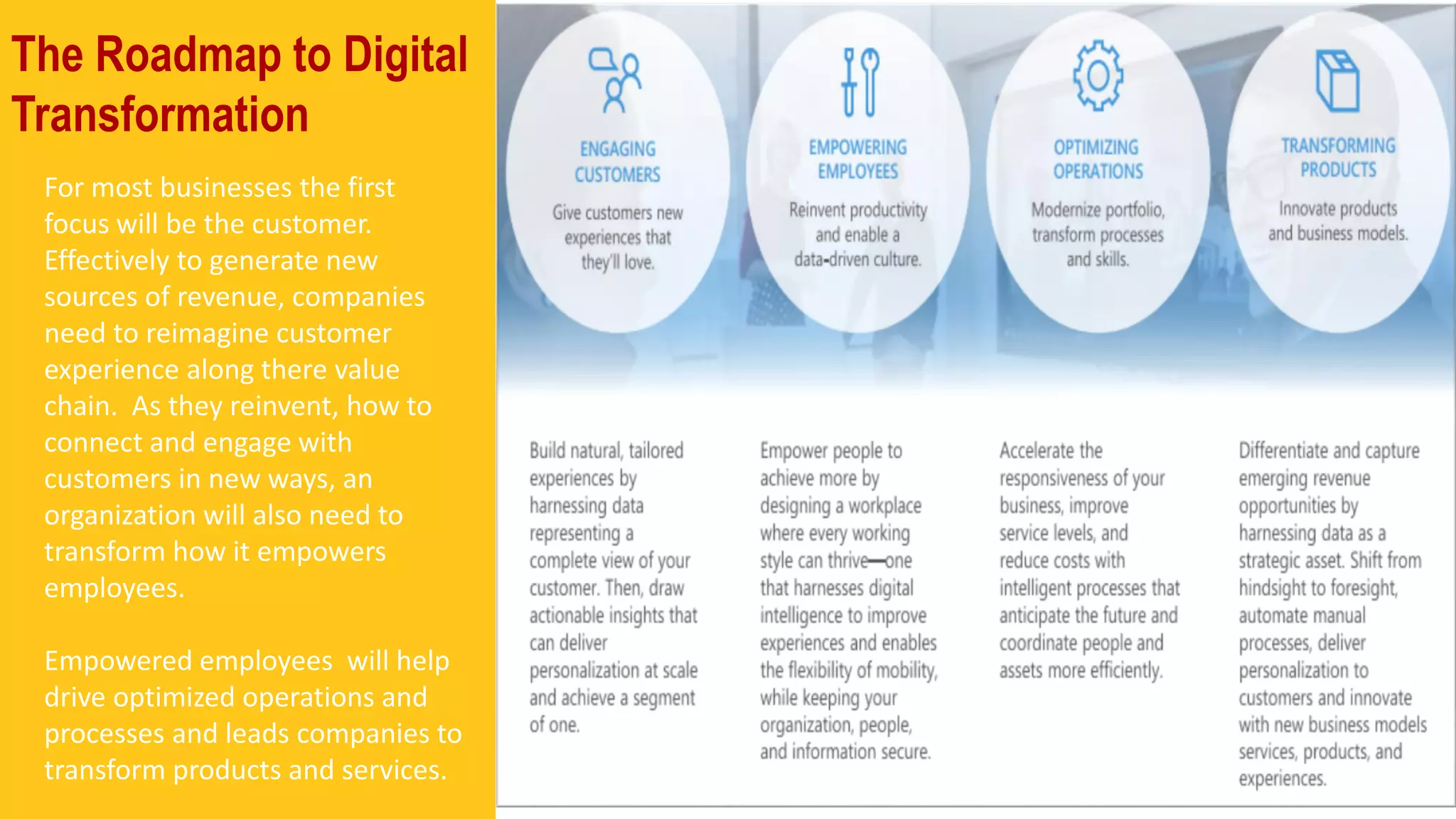 The Roadmap to Digital Transformation

For most businesses the first focus will be the customer. Effectively to generate new sources of revenue, companies need to reimagine customer experience along there value chain. As they reinvent, how to connect and engage with customers in new ways, an organization will also need to transform how it empowers employees.

Empowered employees will help drive optimized operations and processes and leads companies to transform products and services.

ENGAGING CUSTOMERS

Give customers new experiences that they'll love.

EMPOWERING EMPLOYEES

Reinvent productivity and enable a data-driven culture.

OPTIMIZING OPERATIONS

Modernize portfolio, transform processes and skills.

TRANSFORMING PRODUCTS

Innovate products and business models.

Build natural, tailored experiences by harnessing data representing a complete view of your customer. Then, draw actionable insights that can deliver personalization at scale and achieve a segment of one.

Empower people to achieve more by designing a workplace where every working style can thrive—one that harnesses digital intelligence to improve experiences and enables the flexibility of mobility, while keeping your organization, people, and information secure.

Accelerate the responsiveness of your business, improve service levels, and reduce costs with intelligent processes that anticipate the future and coordinate people and assets more efficiently.

Differentiate and capture emerging revenue opportunities by harnessing data as a strategic asset. Shift from hindsight to foresight, automate manual processes, deliver personalization to customers and innovate with new business models services, products, and experiences.